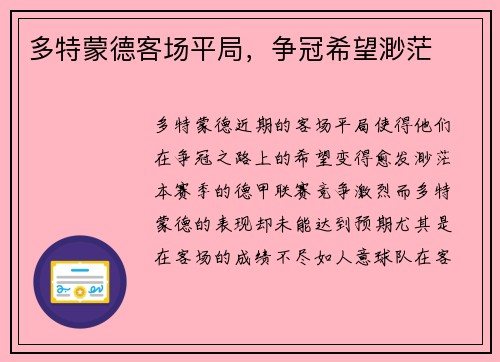 多特蒙德客场平局，争冠希望渺茫

多特蒙德近期的客场平局使得他们在争冠之路上的希望变得愈发渺茫本赛季的德甲联赛竞争激烈而多特蒙德的表现却未能达到预期尤其是在客场的成绩不尽如人意球队在客